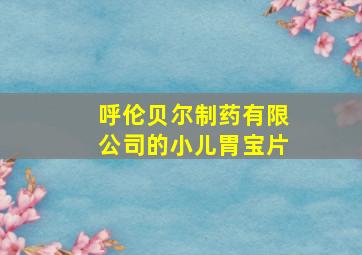 呼伦贝尔制药有限公司的小儿胃宝片